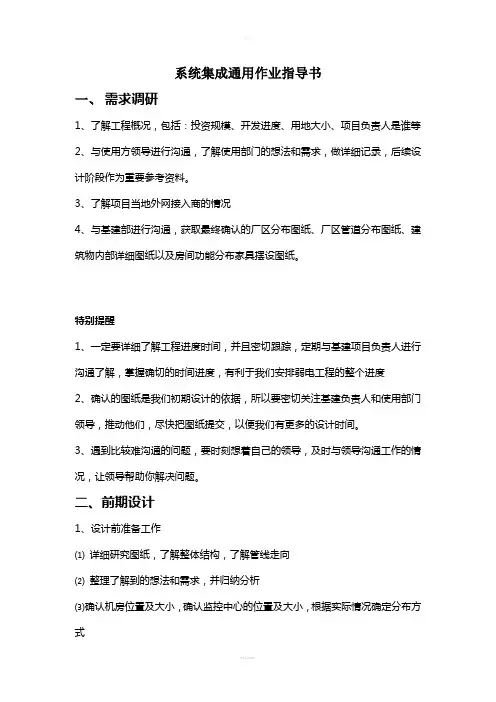 系统集成通用作业指导书

一、 需求调研

1、了解工程概况，包括：投资规模、开发进度、用地大小、项目负责人是谁等

2、与使用方领导进行沟通，了解使用部门的想法和需求，做详细记录，后续设计阶段作为重要参考资料。

3、了解项目当地外网接入商的情况

4、与基建部进行沟通，获取最终确认的厂区分布图纸、厂区管道分布图纸、建筑物内部详细图纸以及房间功能分布家具摆设图纸。

特别提醒

1、一定要详细了解工程进度时间，并且密切跟踪，定期与基建项目负责人进行沟通了解，掌握确切的时间进度，有利于我们安排弱电工程的整个进度

2、确认的图纸是我们初期设计的依据，所以要密切关注基建负责人和使用部门领导，推动他们，尽快把图纸提交，以便我们有更多的设计时间。

3、遇到比较难沟通的问题，要时刻想着自己的领导，及时与领导沟通工作的情况，让领导帮助你解决问题。

二、前期设计

1、设计前准备工作

⑴ 详细研究图纸，了解整体结构，了解管线走向

⑵ 整理了解到的想法和需求，并归纳分析

⑶确认机房位置及大小，确认监控中心的位置及大小，根据实际情况确定分布方式